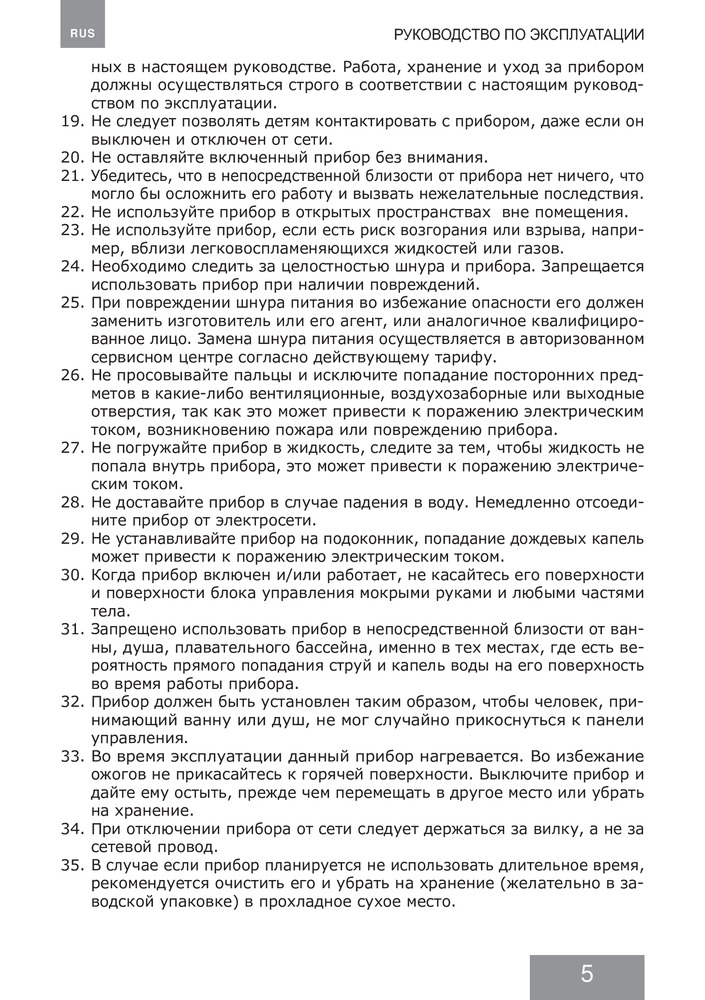 RUS

РУКОВОДСТВО ПО ЭКСПЛУАТАЦИИ

ных в настоящем руководстве. Работа, хранение и уход за прибором должны осуществляться строго в соответствии с настоящим руководством по эксплуатации.

19. Не следует позволять детям контактировать с прибором, даже если он выключен и отключен от сети.
20. Не оставляйте включенный прибор без внимания.
21. Убедитесь, что в непосредственной близости от прибора нет ничего, что могло бы осложнить его работу и вызвать нежелательные последствия.
22. Не используйте прибор в открытых пространствах вне помещения.
23. Не используйте прибор, если есть риск возгорания или взрыва, например, вблизи легковоспламеняющихся жидкостей или газов.
24. Необходимо следить за целостностью шнура и прибора. Запрещается использовать прибор при наличии повреждений.
25. При повреждении шнура питания во избежание опасности его должен заменить изготовитель или его агент, или аналогичное квалифицированное лицо. Замена шнура питания осуществляется в авторизованном сервисном центре согласно действующему тарифу.
26. Не просовывайте пальцы и исключите попадание посторонних предметов в какие-либо вентиляционные, воздухозаборные или выходные отверстия, так как это может привести к поражению электрическим током, возникновению пожара или повреждению прибора.
27. Не погружайте прибор в жидкость, следите за тем, чтобы жидкость не попала внутрь прибора, это может привести к поражению электрическим током.
28. Не доставайте прибор в случае падения в воду. Немедленно отсоедините прибор от электросети.
29. Не устанавливайте прибор на подоконник, попадание дождевых капель может привести к поражению электрическим током.
30. Когда прибор включен и/или работает, не касайтесь его поверхности и поверхности блока управления мокрыми руками и любыми частями тела.
31. Запрещено использовать прибор в непосредственной близости от ванны, душа, плавательного бассейна, именно в тех местах, где есть вероятность прямого попадания струй и капель воды на его поверхность во время работы прибора.
32. Прибор должен быть установлен таким образом, чтобы человек, принимающий ванну или душ, не мог случайно прикоснуться к панели управления.
33. Во время эксплуатации данный прибор нагревается. Во избежание ожогов не прикасайтесь к горячей поверхности. Выключите прибор и дайте ему остыть, прежде чем перемещать в другое место или убрать на хранение.
34. При отключении прибора от сети следует держаться за вилку, а не за сетевой провод.
35. В случае если прибор планируется не использовать длительное время, рекомендуется очистить его и убрать на хранение (желательно в заводской упаковке) в прохладное сухое место.

5